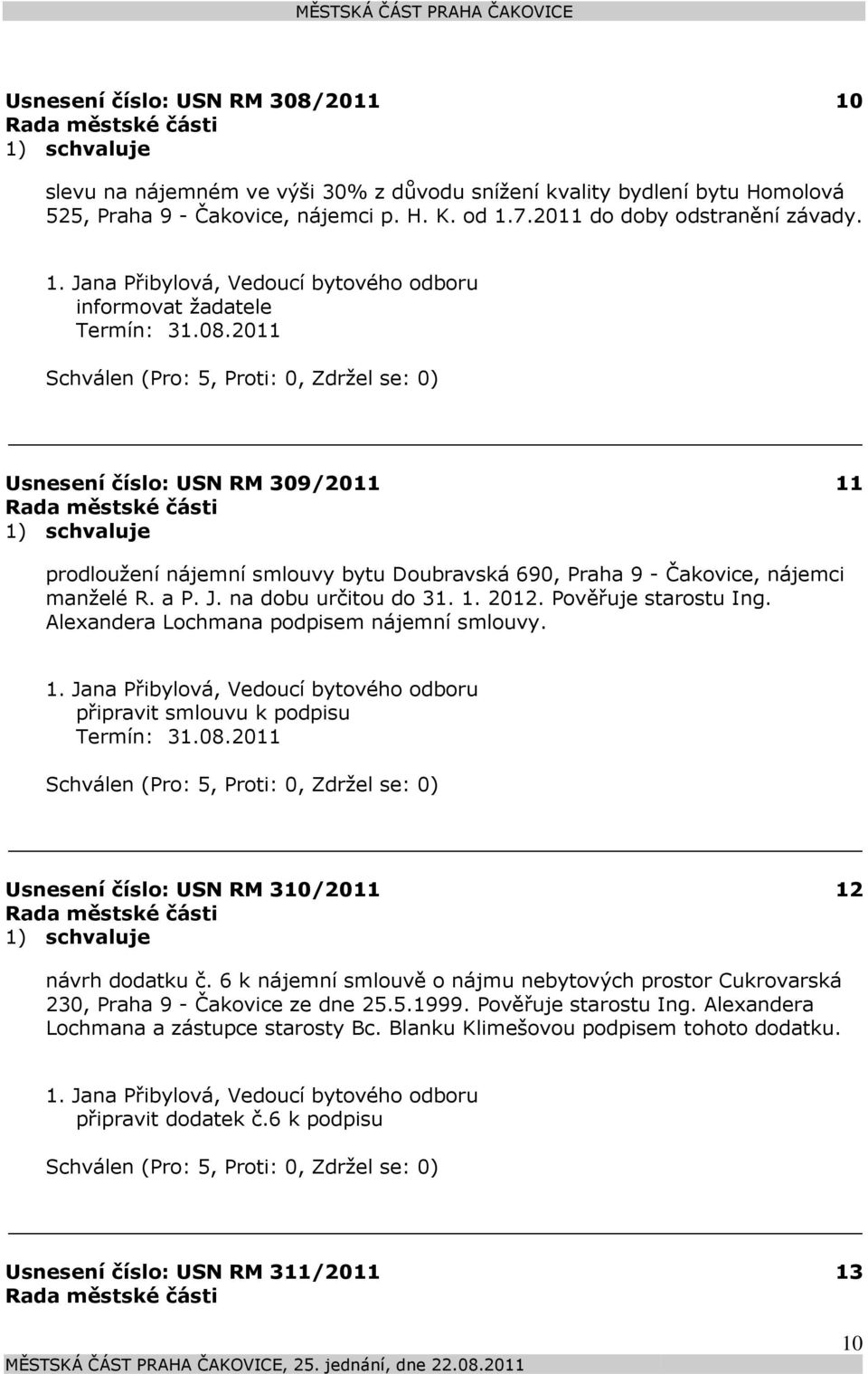 MĚSTSKÁ ČÁST PRAHA ČAKOVICE

Usnesení číslo: USN RM 308/2011 10
Rada městské části
1) schvaluje

slevu na nájemném ve výši 30% z důvodu snížení kvality bydlení bytu Homolová 525, Praha 9 - Čakovice, nájemci p. H. K. od 1.7.2011 do doby odstranění závady.

1. Jana Přibylová, Vedoucí bytového odboru
informovat žadatele
Termín: 31.08.2011

Schválen (Pro: 5, Proti: 0, Zdržel se: 0)

Usnesení číslo: USN RM 309/2011 11
Rada městské části
1) schvaluje

prodloužení nájemní smlouvy bytu Doubravská 690, Praha 9 - Čakovice, nájemci manželé R. a P. J. na dobu určitou do 31. 1. 2012. Pověřuje starostu Ing. Alexandera Lochmana podpisem nájemní smlouvy.

1. Jana Přibylová, Vedoucí bytového odboru
připravit smlouvu k podpisu
Termín: 31.08.2011

Schválen (Pro: 5, Proti: 0, Zdržel se: 0)

Usnesení číslo: USN RM 310/2011 12
Rada městské části
1) schvaluje

návrh dodatku č. 6 k nájemní smlouvě o nájmu nebytových prostor Cukrovarská 230, Praha 9 - Čakovice ze dne 25.5.1999. Pověřuje starostu Ing. Alexandera Lochmana a zástupce starosty Bc. Blanku Klimešovou podpisem tohoto dodatku.

1. Jana Přibylová, Vedoucí bytového odboru
připravit dodatek č.6 k podpisu

Schválen (Pro: 5, Proti: 0, Zdržel se: 0)

Usnesení číslo: USN RM 311/2011 13
Rada městské části

10
MĚSTSKÁ ČÁST PRAHA ČAKOVICE, 25. jednání, dne 22.08.2011